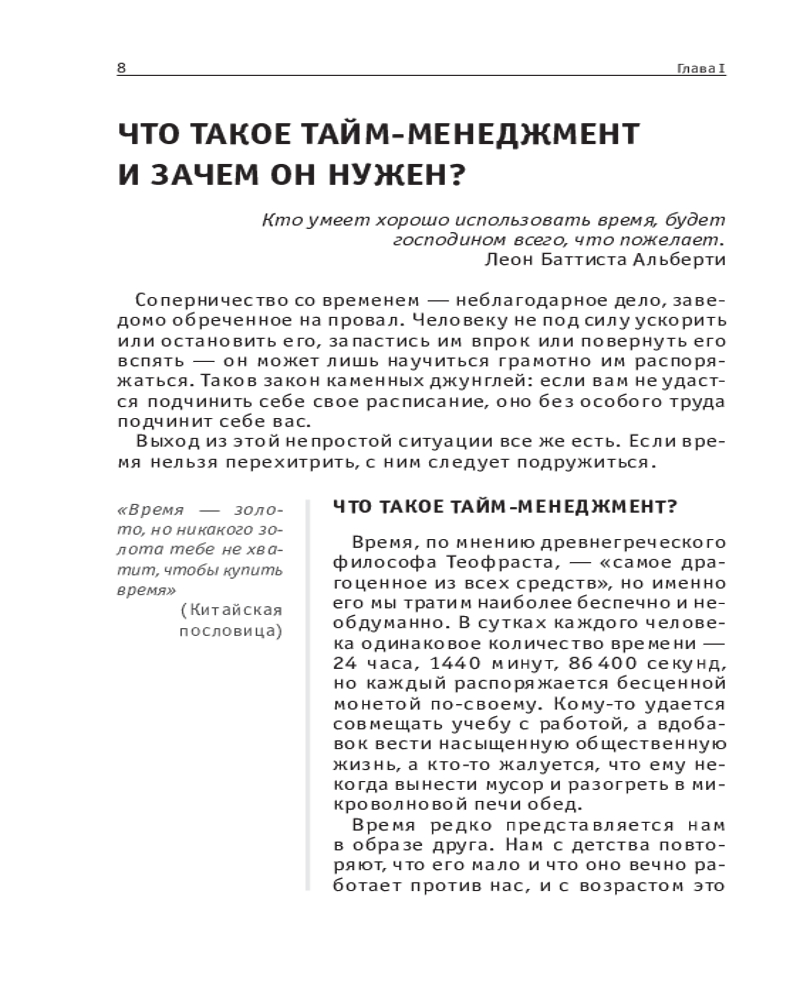 8 Глава I

ЧТО ТАКОЕ ТАЙМ-МЕНЕДЖМЕНТ И ЗАЧЕМ ОН НУЖЕН?

Кто умеет хорошо использовать время, будет господином всего, что пожелает.
Леон Баттиста Альберти

Соперничество со временем — неблагодарное дело, заведомо обреченное на провал. Человеку не под силу ускорить или остановить его, запастись им впрок или повернуть его вспять — он может лишь научиться грамотно им распоряжаться. Таков закон каменных джунглей: если вам не удастся подчинить себе свое расписание, оно без особого труда подчинит себе вас.

Выход из этой непростой ситуации все же есть. Если время нельзя перехитрить, с ним следует подружиться.

«Время — золото, но никакого золота тебе не хватит, чтобы купить время»
(Китайская пословица)

ЧТО ТАКОЕ ТАЙМ-МЕНЕДЖМЕНТ?

Время, по мнению древнегреческого философа Теофраста, — «самое драгоценное из всех средств», но именно его мы тратим наиболее беспечно и необдуманно. В сутках каждого человека одинаковое количество времени — 24 часа, 1440 минут, 86 400 секунд, но каждый распоряжается бесценной монетой по-своему. Кому-то удается совмещать учебу с работой, а вдобавок вести насыщенную общественную жизнь, а кто-то жалуется, что ему некогда вынести мусор и разогреть в микроволновой печи обед.

Время редко представляется нам в образе друга. Нам с детства повторяют, что его мало и что оно вечно работает против нас, и с возрастом это